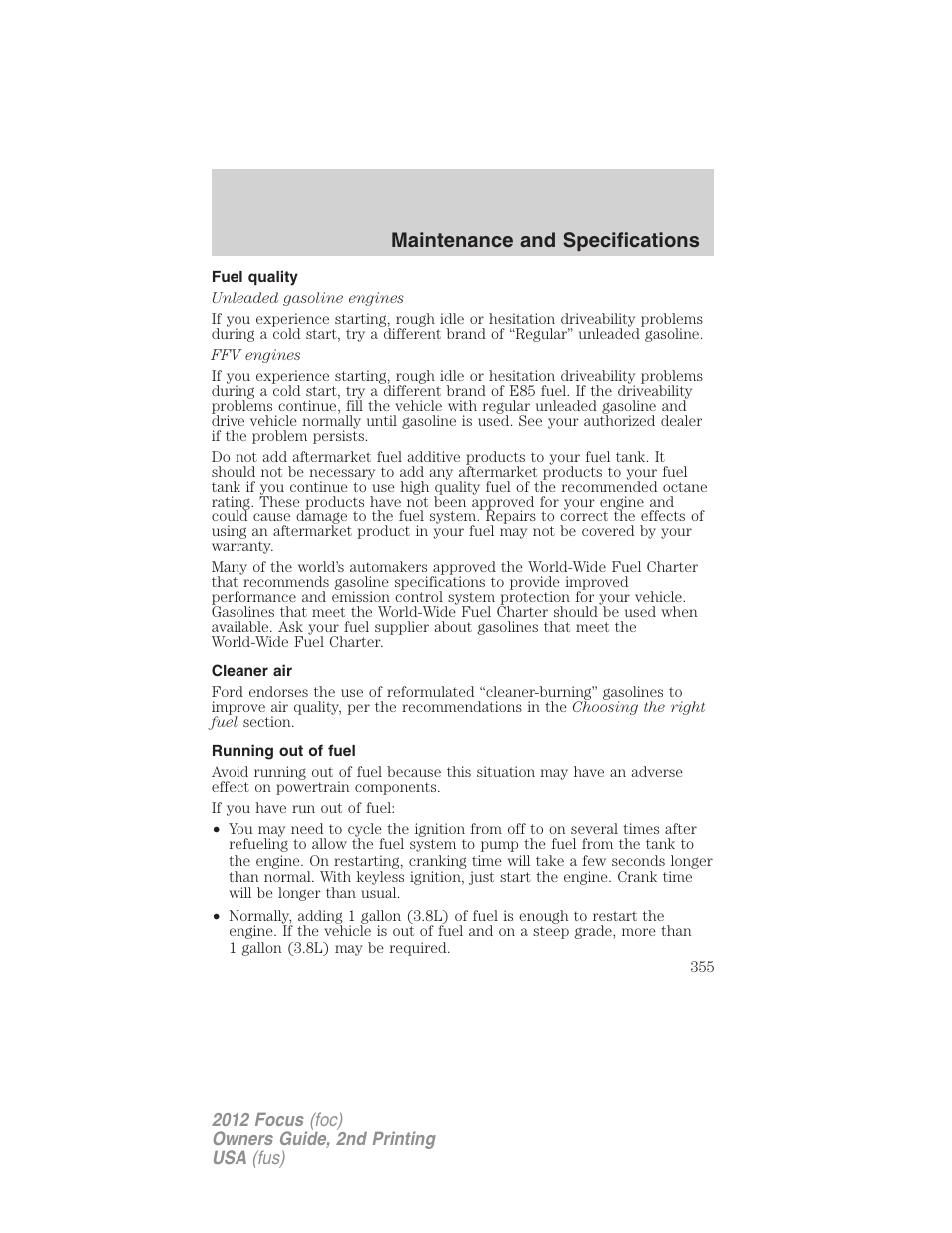 Maintenance and Specifications

Fuel quality

Unleaded gasoline engines

If you experience starting, rough idle or hesitation driveability problems during a cold start, try a different brand of “Regular” unleaded gasoline.

FFV engines

If you experience starting, rough idle or hesitation driveability problems during a cold start, try a different brand of E85 fuel. If the driveability problems continue, fill the vehicle with regular unleaded gasoline and drive vehicle normally until gasoline is used. See your authorized dealer if the problem persists.

Do not add aftermarket fuel additive products to your fuel tank. It should not be necessary to add any aftermarket products to your fuel tank if you continue to use high quality fuel of the recommended octane rating. These products have not been approved for your engine and could cause damage to the fuel system. Repairs to correct the effects of using an aftermarket product in your fuel may not be covered by your warranty.

Many of the world’s automakers approved the World-Wide Fuel Charter that recommends gasoline specifications to provide improved performance and emission control system protection for your vehicle. Gasolines that meet the World-Wide Fuel Charter should be used when available. Ask your fuel supplier about gasolines that meet the World-Wide Fuel Charter.

Cleaner air

Ford endorses the use of reformulated “cleaner-burning” gasolines to improve air quality, per the recommendations in the Choosing the right fuel section.

Running out of fuel

Avoid running out of fuel because this situation may have an adverse effect on powertrain components.

If you have run out of fuel:

• You may need to cycle the ignition from off to on several times after refueling to allow the fuel system to pump the fuel from the tank to the engine. On restarting, cranking time will take a few seconds longer than normal. With keyless ignition, just start the engine. Crank time will be longer than usual.

• Normally, adding 1 gallon (3.8L) of fuel is enough to restart the engine. If the vehicle is out of fuel and on a steep grade, more than 1 gallon (3.8L) may be required.

355

2012 Focus (foc)
Owners Guide, 2nd Printing
USA (fus)